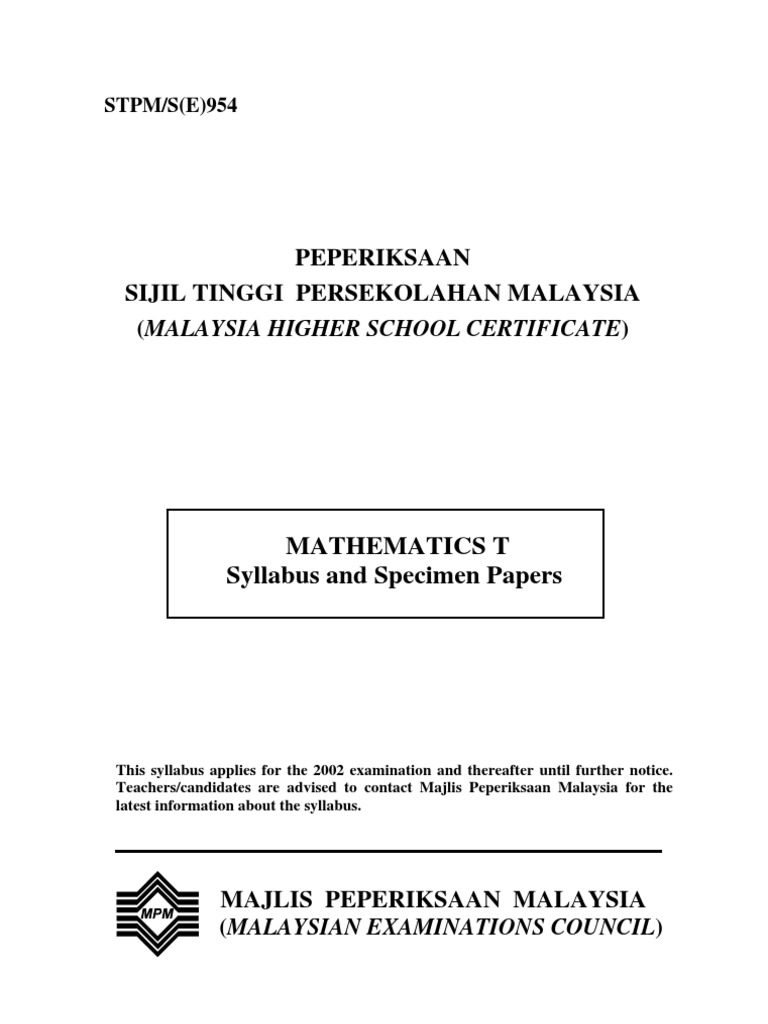 STPM/S(E)954

PEPERIKSAAN
SIJIL TINGGI PERSEKOLAHAN MALAYSIA
(MALAYSIA HIGHER SCHOOL CERTIFICATE)

MATHEMATICS T
Syllabus and Specimen Papers

This syllabus applies for the 2002 examination and thereafter until further notice. Teachers/candidates are advised to contact Majlis Peperiksaan Malaysia for the latest information about the syllabus.

MPM

MAJLIS PEPERIKSAAN MALAYSIA
(MALAYSIAN EXAMINATIONS COUNCIL)